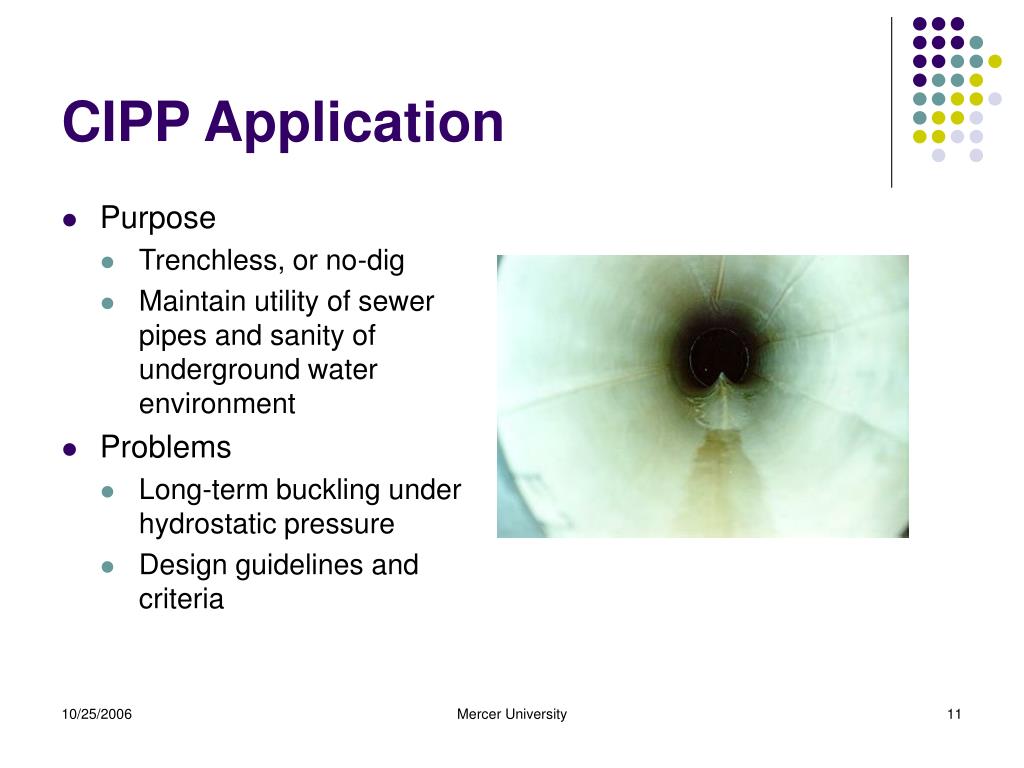 CIPP Application

- Purpose
  - Trenchless, or no-dig
  - Maintain utility of sewer pipes and sanity of underground water environment
- Problems
  - Long-term buckling under hydrostatic pressure
  - Design guidelines and criteria

10/25/2006

Mercer University

11